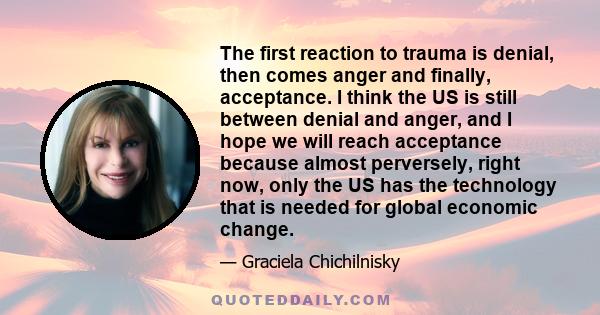 The first reaction to trauma is denial, then comes anger and finally, acceptance. I think the US is still between denial and anger, and I hope we will reach acceptance because almost perversely, right now, only the US has the technology that is needed for global economic change.

— Graciela Chichilnisky

QUOTEDDAILY.COM